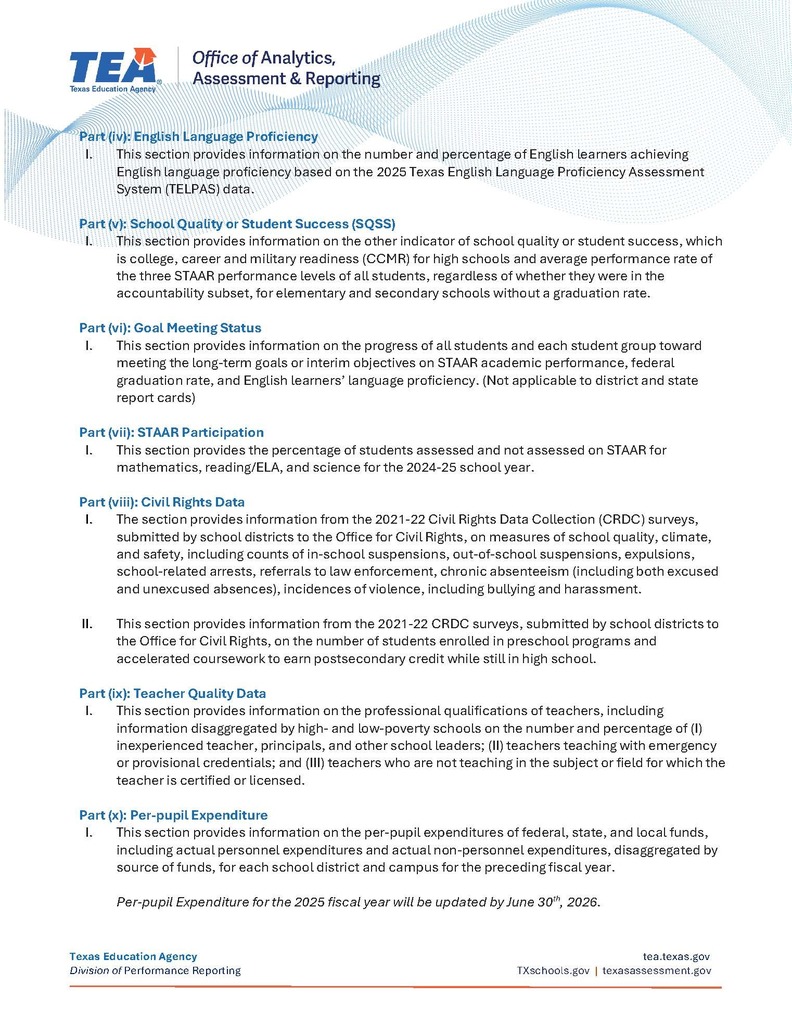 TEA
Texas Education Agency

Office of Analytics, Assessment & Reporting

Part (iv): English Language Proficiency
I. This section provides information on the number and percentage of English learners achieving English language proficiency based on the 2025 Texas English Language Proficiency Assessment System (TELPAS) data.

Part (v): School Quality or Student Success (SQSS)
I. This section provides information on the other indicator of school quality or student success, which is college, career and military readiness (CCMR) for high schools and average performance rate of the three STAAR performance levels of all students, regardless of whether they were in the accountability subset, for elementary and secondary schools without a graduation rate.

Part (vi): Goal Meeting Status
I. This section provides information on the progress of all students and each student group toward meeting the long-term goals or interim objectives on STAAR academic performance, federal graduation rate, and English learners' language proficiency. (Not applicable to district and state report cards)

Part (vii): STAAR Participation
I. This section provides the percentage of students assessed and not assessed on STAAR for mathematics, reading/ELA, and science for the 2024-25 school year.

Part (viii): Civil Rights Data
I. The section provides information from the 2021-22 Civil Rights Data Collection (CRDC) surveys, submitted by school districts to the Office for Civil Rights, on measures of school quality, climate, and safety, including counts of in-school suspensions, out-of-school suspensions, expulsions, school-related arrests, referrals to law enforcement, chronic absenteeism (including both excused and unexcused absences), incidences of violence, including bullying and harassment.

II. This section provides information from the 2021-22 CRDC surveys, submitted by school districts to the Office for Civil Rights, on the number of students enrolled in preschool programs and accelerated coursework to earn postsecondary credit while still in high school.

Part (ix): Teacher Quality Data
I. This section provides information on the professional qualifications of teachers, including information disaggregated by high- and low-poverty schools on the number and percentage of (I) inexperienced teacher, principals, and other school leaders; (II) teachers teaching with emergency or provisional credentials; and (III) teachers who are not teaching in the subject or field for which the teacher is certified or licensed.

Part (x): Per-pupil Expenditure
I. This section provides information on the per-pupil expenditures of federal, state, and local funds, including actual personnel expenditures and actual non-personnel expenditures, disaggregated by source of funds, for each school district and campus for the preceding fiscal year.

Per-pupil Expenditure for the 2025 fiscal year will be updated by June 30$^{th}$, 2026.

Texas Education Agency
Division of Performance Reporting

tea.texas.gov
TXschools.gov | texasassessment.gov